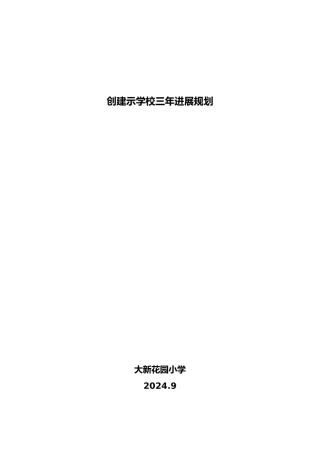 创建示学校三年进展规划

大新花园小学

2024.9